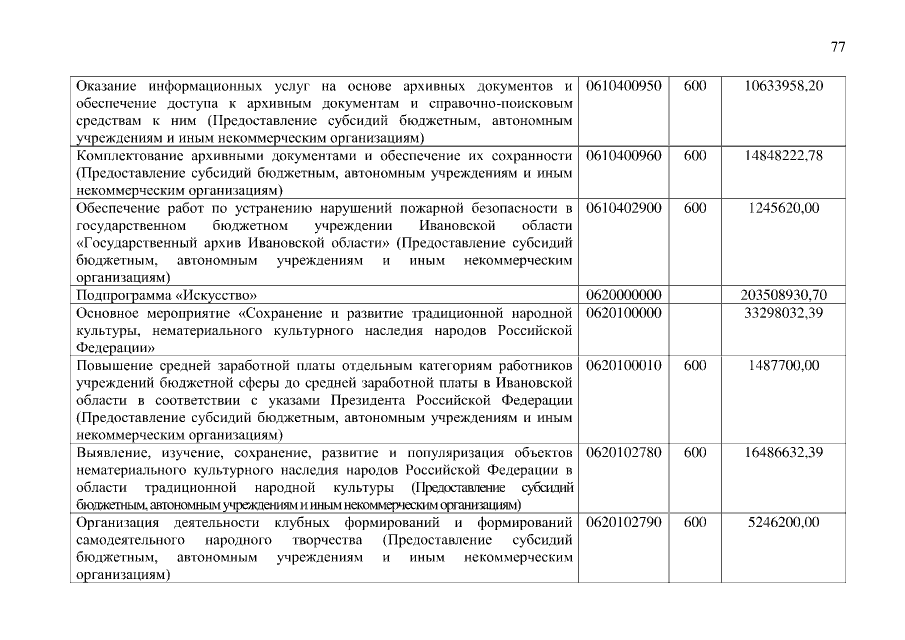 77

| | | | |
|---|---|---|---|
| Оказание информационных услуг на основе архивных документов и обеспечение доступа к архивным документам и справочно-поисковым средствам к ним (Предоставление субсидий бюджетным, автономным учреждениям и иным некоммерческим организациям) | 0610400950 | 600 | 10633958,20 |
| Комплектование архивными документами и обеспечение их сохранности (Предоставление субсидий бюджетным, автономным учреждениям и иным некоммерческим организациям) | 0610400960 | 600 | 14848222,78 |
| Обеспечение работ по устранению нарушений пожарной безопасности в государственном бюджетном учреждении Ивановской области «Государственный архив Ивановской области» (Предоставление субсидий бюджетным, автономным учреждениям и иным некоммерческим организациям) | 0610402900 | 600 | 1245620,00 |
| Подпрограмма «Искусство» | 0620000000 | | 203508930,70 |
| Основное мероприятие «Сохранение и развитие традиционной народной культуры, нематериального культурного наследия народов Российской Федерации» | 0620100000 | | 33298032,39 |
| Повышение средней заработной платы отдельным категориям работников учреждений бюджетной сферы до средней заработной платы в Ивановской области в соответствии с указами Президента Российской Федерации (Предоставление субсидий бюджетным, автономным учреждениям и иным некоммерческим организациям) | 0620100010 | 600 | 1487700,00 |
| Выявление, изучение, сохранение, развитие и популяризация объектов нематериального культурного наследия народов Российской Федерации в области традиционной народной культуры (Предоставление субсидий бюджетным, автономным учреждениям и иным некоммерческим организациям) | 0620102780 | 600 | 16486632,39 |
| Организация деятельности клубных формирований и формирований самодеятельного народного творчества (Предоставление субсидий бюджетным, автономным учреждениям и иным некоммерческим организациям) | 0620102790 | 600 | 5246200,00 |